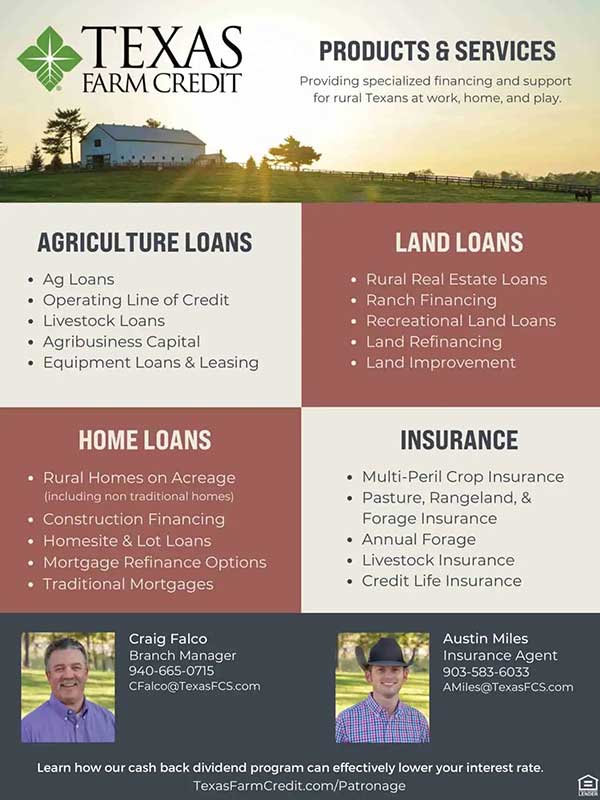 TEXAS FARM CREDIT

PRODUCTS & SERVICES

Providing specialized financing and support for rural Texans at work, home, and play.

AGRICULTURE LOANS

• Ag Loans
• Operating Line of Credit
• Livestock Loans
• Agribusiness Capital
• Equipment Loans & Leasing

LAND LOANS

• Rural Real Estate Loans
• Ranch Financing
• Recreational Land Loans
• Land Refinancing
• Land Improvement

HOME LOANS

• Rural Homes on Acreage (including non traditional homes)
• Construction Financing
• Homesite & Lot Loans
• Mortgage Refinance Options
• Traditional Mortgages

INSURANCE

• Multi-Peril Crop Insurance
• Pasture, Rangeland, & Forage Insurance
• Annual Forage
• Livestock Insurance
• Credit Life Insurance

Craig Falco
Branch Manager
940-665-0715
CFalco@TexasFCS.com

Austin Miles
Insurance Agent
903-583-6033
AMiles@TexasFCS.com

Learn how our cash back dividend program can effectively lower your interest rate.
TexasFarmCredit.com/Patronage